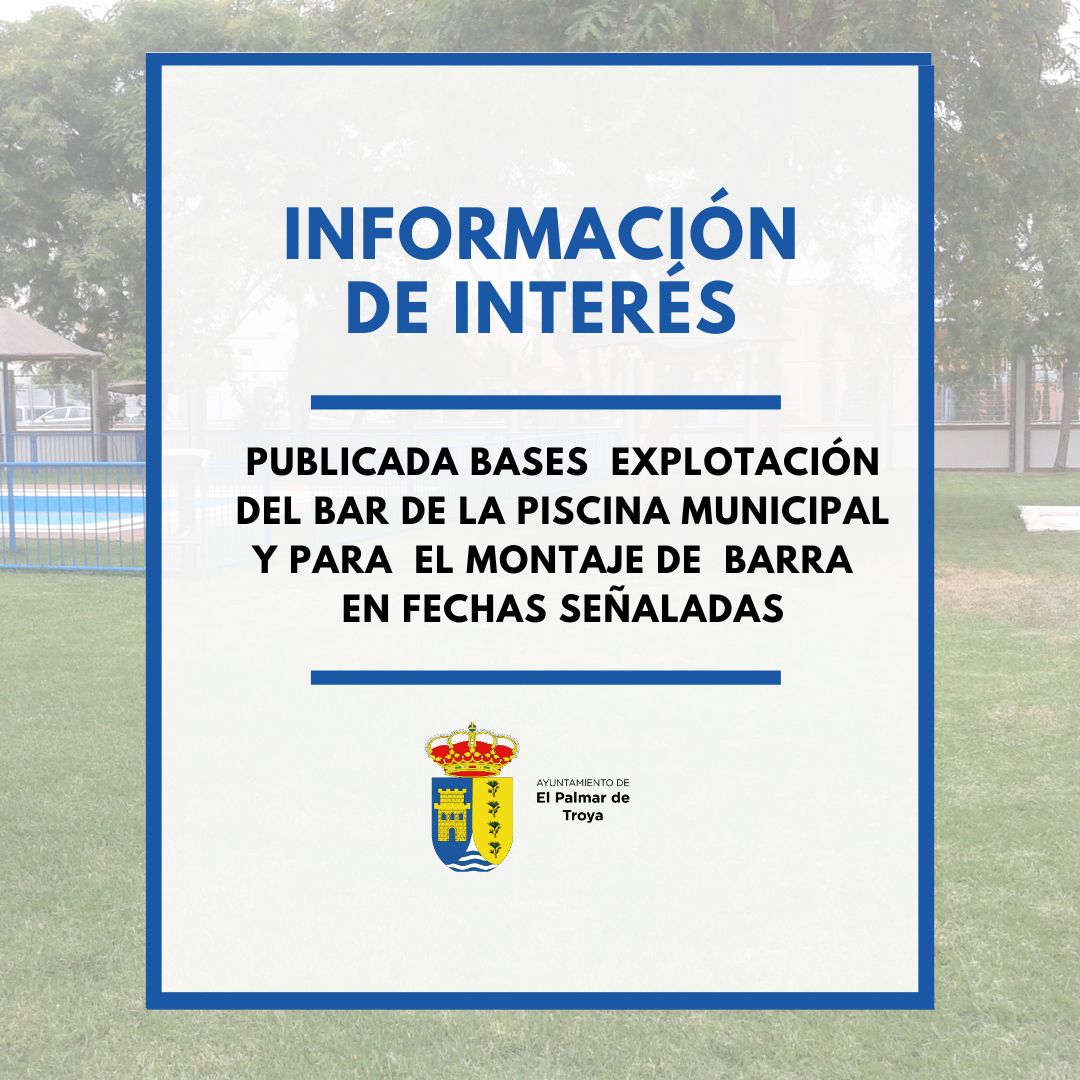 INFORMACIÓN DE INTERÉS

PUBLICADA BASES EXPLOTACIÓN DEL BAR DE LA PISCINA MUNICIPAL Y PARA EL MONTAJE DE BARRA EN FECHAS SEÑALADAS

AYUNTAMIENTO DE
El Palmar de
Troya